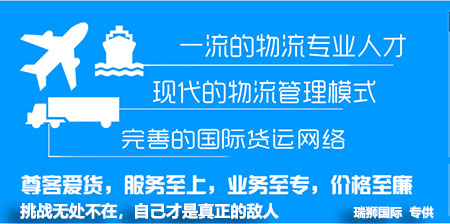 一流的物流专业人才

现代的物流管理模式

完善的国际货运网络

尊客爱货，服务至上，业务至专，价格至廉

挑战无处不在，自己才是真正的敌人

瑞狮国际 专供